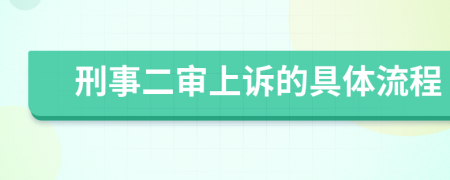 刑事二审上诉的具体流程